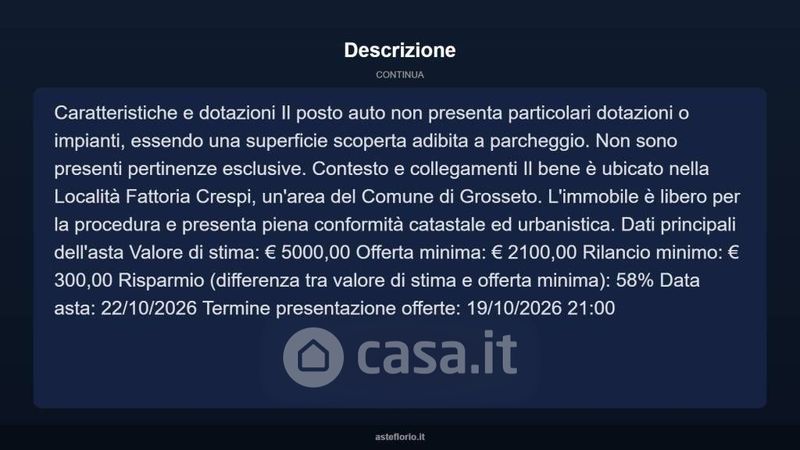 Descrizione

CONTINUA

Caratteristiche e dotazioni Il posto auto non presenta particolari dotazioni o impianti, essendo una superficie scoperta adibita a parcheggio. Non sono presenti pertinenze esclusive. Contesto e collegamenti Il bene è ubicato nella Località Fattoria Crespi, un'area del Comune di Grosseto. L'immobile è libero per la procedura e presenta piena conformità catastale ed urbanistica. Dati principali dell'asta Valore di stima: € 5000,00 Offerta minima: € 2100,00 Rilancio minimo: € 300,00 Risparmio (differenza tra valore di stima e offerta minima): 58% Data asta: 22/10/2026 Termine presentazione offerte: 19/10/2026 21:00

casa.it

asteflorio.it